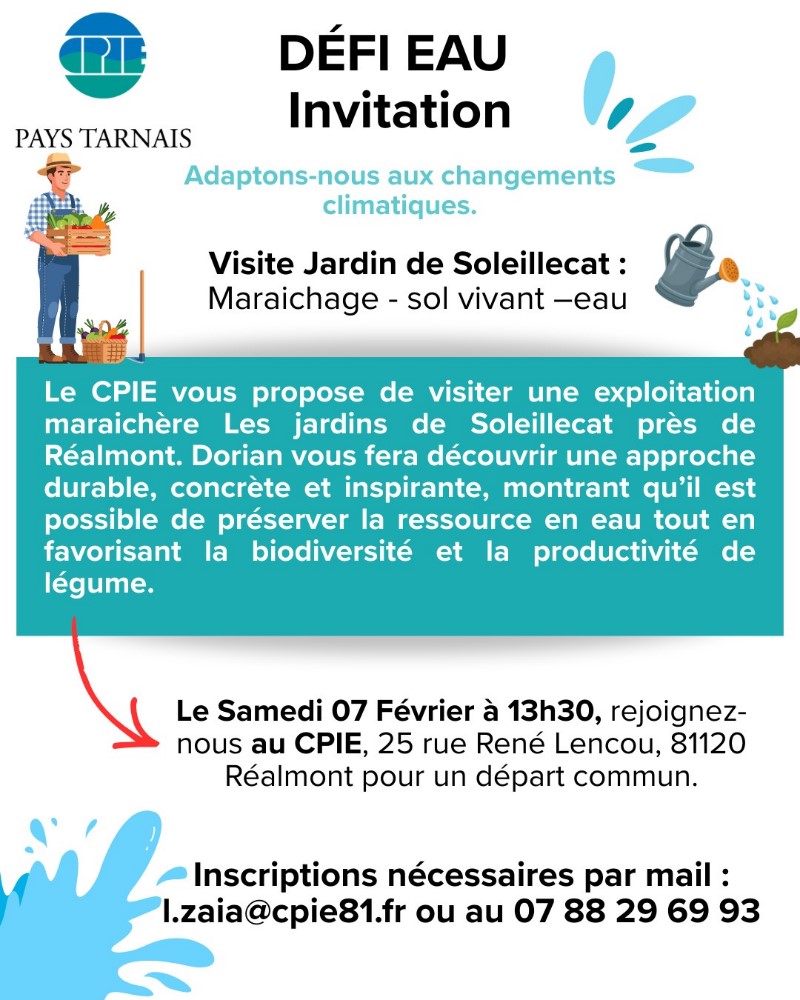 CPIE
PAYS TARNAIS

DÉFI EAU
Invitation

Adaptons-nous aux changements climatiques.

Visite Jardin de Soleillecat :
Maraichage - sol vivant –eau

Le CPIE vous propose de visiter une exploitation maraichère Les jardins de Soleillecat près de Réalmont. Dorian vous fera découvrir une approche durable, concrète et inspirante, montrant qu'il est possible de préserver la ressource en eau tout en favorisant la biodiversité et la productivité de légume.

Le Samedi 07 Février à 13h30, rejoignez-nous au CPIE, 25 rue René Lencou, 81120 Réalmont pour un départ commun.

Inscriptions nécessaires par mail :
l.zaia@cpie81.fr ou au 07 88 29 69 93